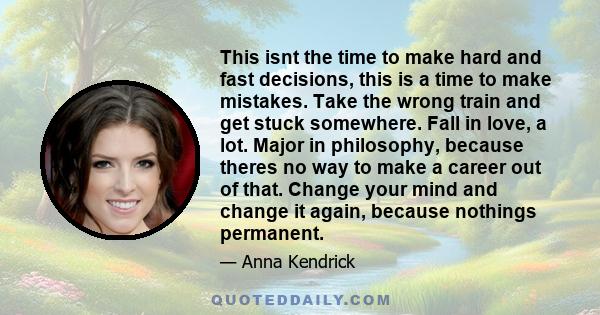 This isnt the time to make hard and fast decisions, this is a time to make mistakes. Take the wrong train and get stuck somewhere. Fall in love, a lot. Major in philosophy, because theres no way to make a career out of that. Change your mind and change it again, because nothings permanent.

— Anna Kendrick

QUOTEDDAILY.COM